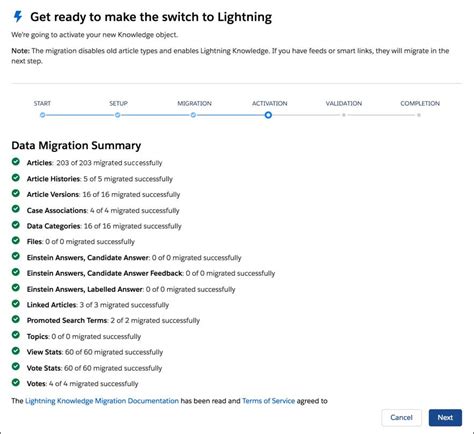 Get ready to make the switch to Lightning

We're going to activate your new Knowledge object.

Note: The migration disables old article types and enables Lightning Knowledge. If you have feeds or smart links, they will migrate in the next step.

START SETUP MIGRATION ACTIVATION VALIDATION COMPLETION

Data Migration Summary

Articles: 203 of 203 migrated successfully

Article Histories: 5 of 5 migrated successfully

Article Versions: 16 of 16 migrated successfully

Case Associations: 4 of 4 migrated successfully

Data Categories: 16 of 16 migrated successfully

Files: 0 of 0 migrated successfully

Einstein Answers, Candidate Answer: 0 of 0 migrated successfully

Einstein Answers, Candidate Answer Feedback: 0 of 0 migrated successfully

Einstein Answers, Labelled Answer: 0 of 0 migrated successfully

Linked Articles: 3 of 3 migrated successfully

Promoted Search Terms: 2 of 2 migrated successfully

Topics: 0 of 0 migrated successfully

View Stats: 60 of 60 migrated successfully

Vote Stats: 60 of 60 migrated successfully

Votes: 4 of 4 migrated successfully

The Lightning Knowledge Migration Documentation has been read and Terms of Service agreed to

Cancel Next